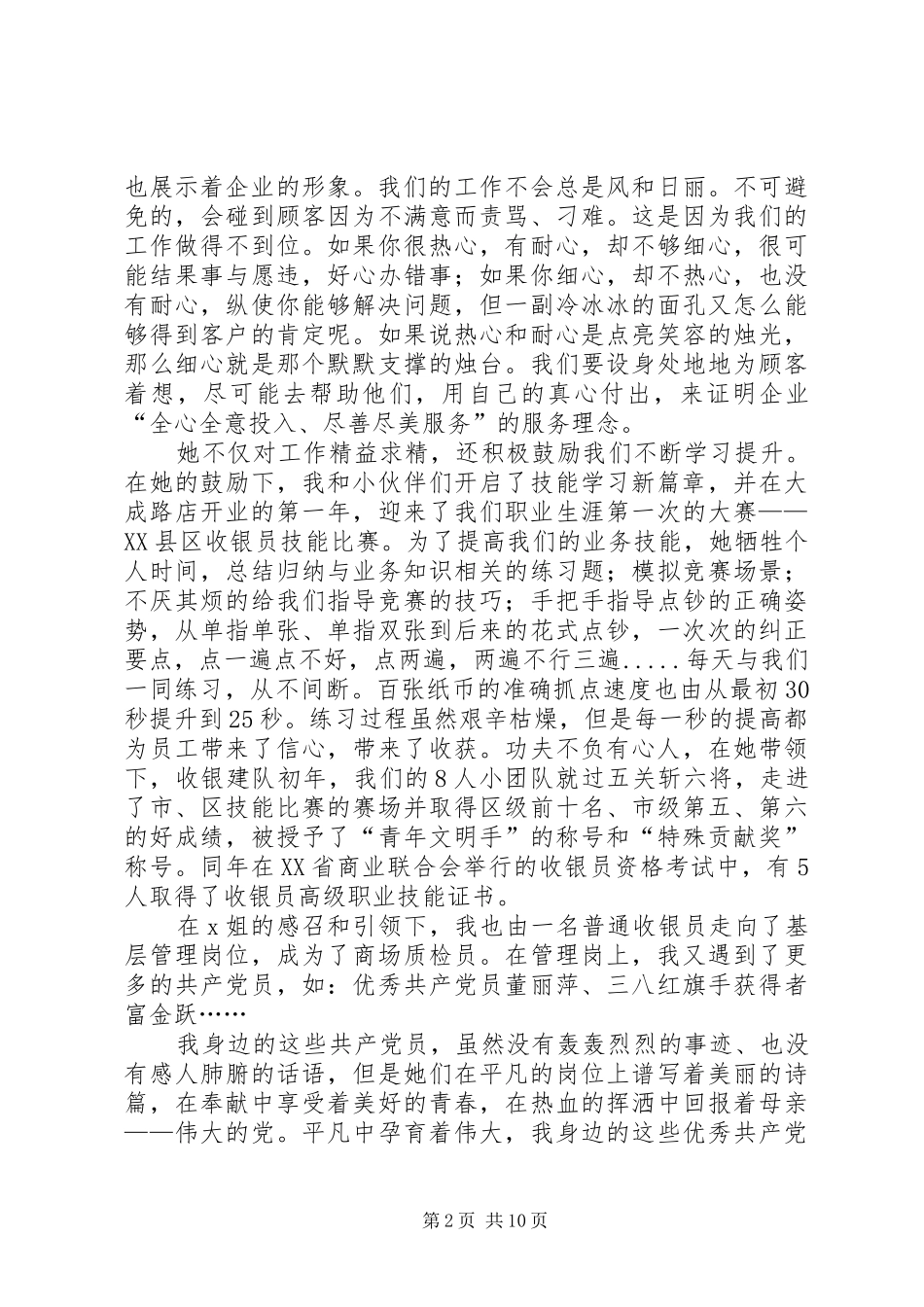 也展示着企业的形象。我们的工作不会总是风和日丽。不可避免的，会碰到顾客因为不满意而责骂、刁难。这是因为我们的工作做得不到位。如果你很热心，有耐心，却不够细心，很可能结果事与愿违，好心办错事；如果你细心，却不热心，也没有耐心，纵使你能够解决问题，但一副冷冰冰的面孔又怎么能够得到客户的肯定呢。如果说热心和耐心是点亮笑容的烛光，那么细心就是那个默默支撑的烛台。我们要设身处地地为顾客着想，尽可能去帮助他们，用自己的真心付出，来证明企业“全心全意投入、尽善尽美服务”的服务理念。

她不仅对工作精益求精，还积极鼓励我们不断学习提升。在她的鼓励下，我和小伙伴们开启了技能学习新篇章，并在大成路店开业的第一年，迎来了我们职业生涯第一次的大赛——XX县区收银员技能比赛。为了提高我们的业务技能，她牺牲个人时间，总结归纳与业务知识相关的练习题；模拟竞赛场景；不厌其烦的给我们指导竞赛的技巧；手把手指导点钞的正确姿势，从单指单张、单指双张到后来的花式点钞，一次次的纠正要点，点一遍点不好，点两遍，两遍不行三遍.....每天与我们一同练习，从不间断。百张纸币的准确抓点速度也由从最初30秒提升到25秒。练习过程虽然艰辛枯燥，但是每一秒的提高都为员工带来了信心，带来了收获。功夫不负有心人，在她带领下，收银建队初年，我们的8人小团队就过五关斩六将，走进了市、区技能比赛的赛场并取得区级前十名、市级第五、第六的好成绩，被授予了“青年文明手”的称号和“特殊贡献奖”称号。同年在XX省商业联合会举行的收银员资格考试中，有5人取得了收银员高级职业技能证书。

在x姐的感召和引领下，我也由一名普通收银员走向了基层管理岗位，成为了商场质检员。在管理岗上，我又遇到了更多的共产党员，如：优秀共产党员董丽萍、三八红旗手获得者富金跃……

我身边的这些共产党员，虽然没有轰轰烈烈的事迹、也没有感人肺腑的话语，但是她们在平凡的岗位上谱写着美丽的诗篇，在奉献中享受着美好的青春，在热血的挥洒中回报着母亲——伟大的党。平凡中孕育着伟大，我身边的这些优秀共产党

第2页 共10页